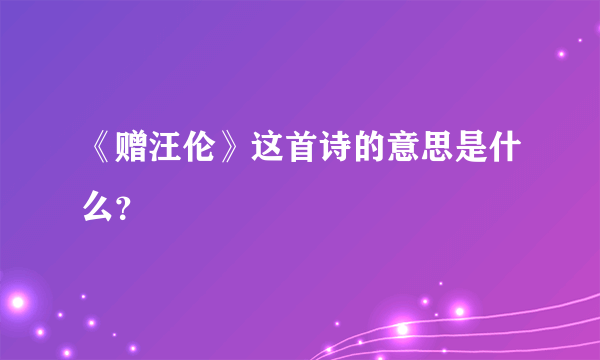 《赠汪伦》这首诗的意思是什么?